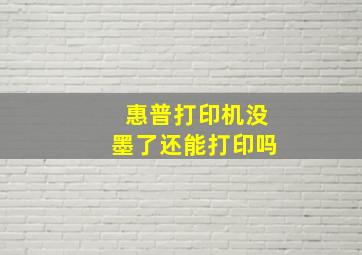 惠普打印机没墨了还能打印吗